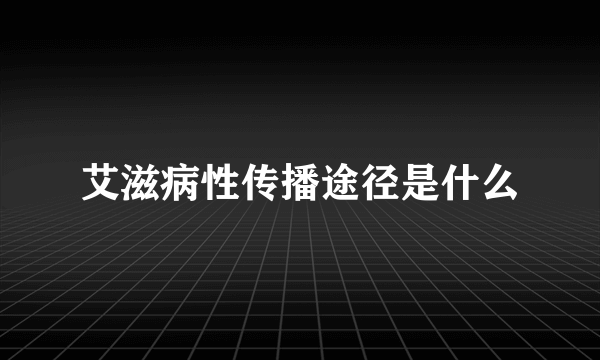 艾滋病性传播途径是什么